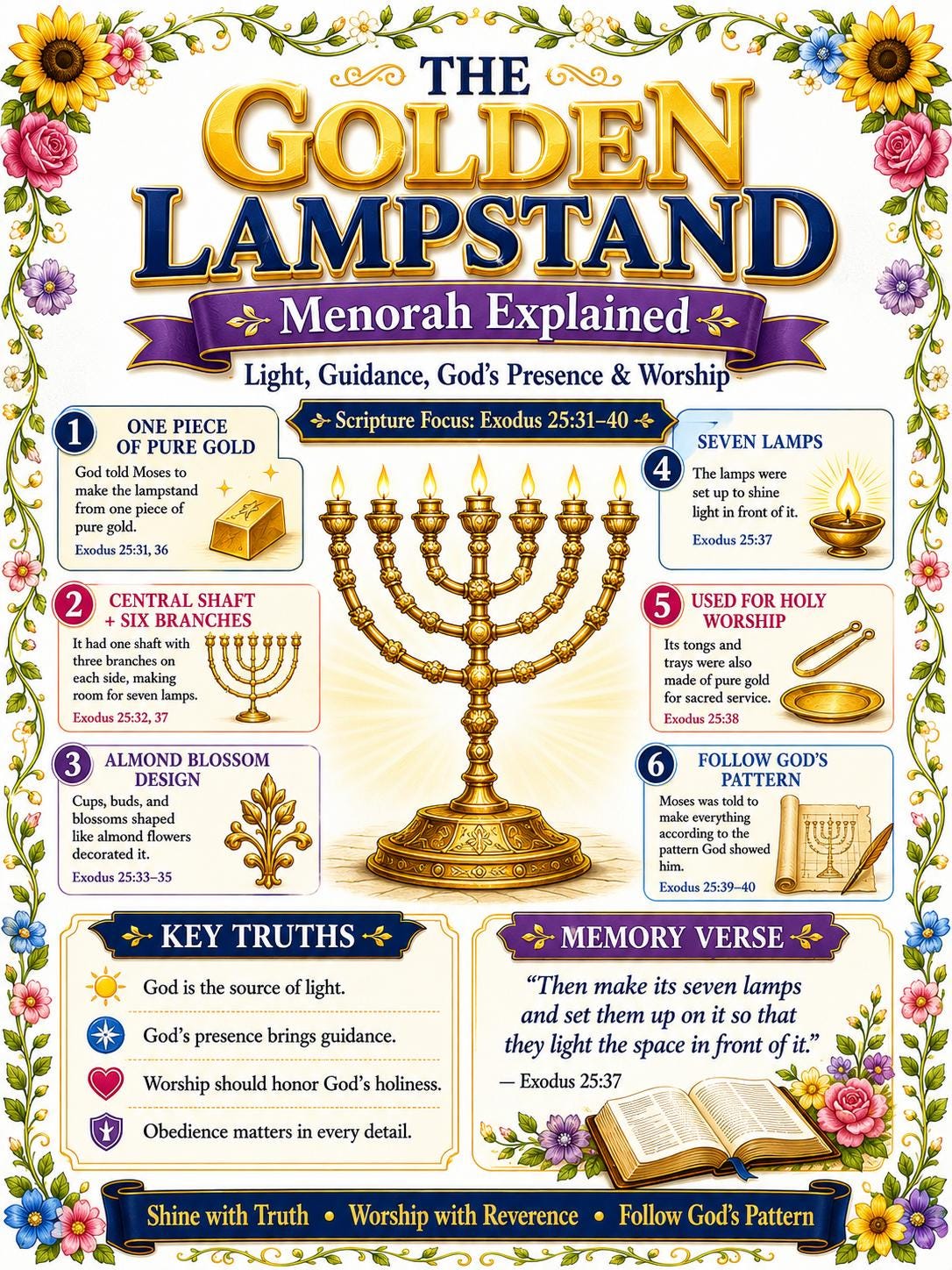 THE GOLDEN LAMPSTAND

Menorah Explained

Light, Guidance, God's Presence & Worship

Scripture Focus: Exodus 25:31–40

1 ONE PIECE OF PURE GOLD
God told Moses to make the lampstand from one piece of pure gold.
Exodus 25:31, 36

2 CENTRAL SHAFT + SIX BRANCHES
It had one shaft with three branches on each side, making room for seven lamps.
Exodus 25:32, 37

3 ALMOND BLOSSOM DESIGN
Cups, buds, and blossoms shaped like almond flowers decorated it.
Exodus 25:33–35

4 SEVEN LAMPS
The lamps were set up to shine light in front of it.
Exodus 25:37

5 USED FOR HOLY WORSHIP
Its tongs and trays were also made of pure gold for sacred service.
Exodus 25:38

6 FOLLOW GOD'S PATTERN
Moses was told to make everything according to the pattern God showed him.
Exodus 25:39–40

KEY TRUTHS
God is the source of light.
God's presence brings guidance.
Worship should honor God's holiness.
Obedience matters in every detail.

MEMORY VERSE
"Then make its seven lamps and set them up on it so that they light the space in front of it."
— Exodus 25:37

Shine with Truth • Worship with Reverence • Follow God's Pattern